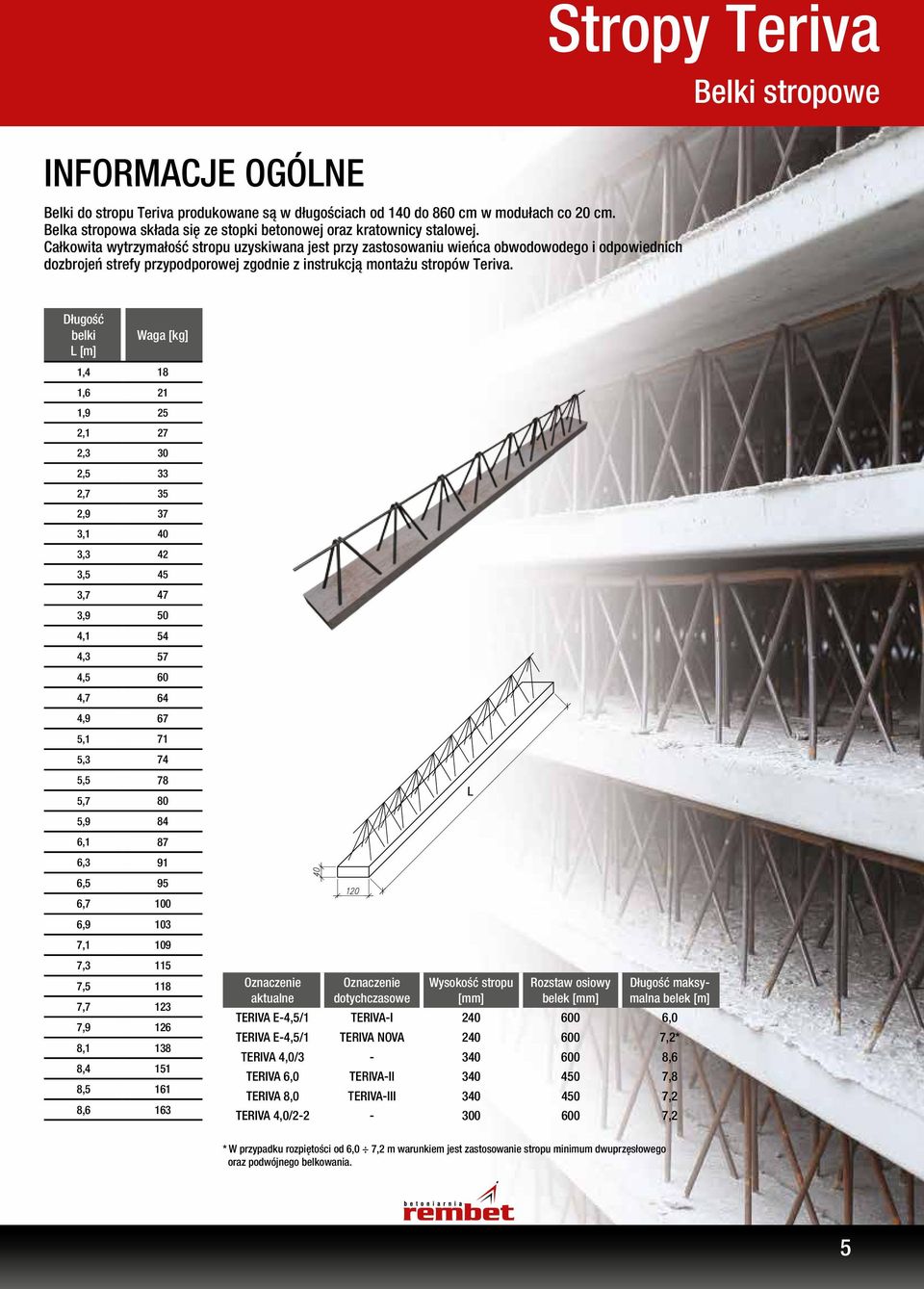 Stropy Teriva
Belki stropowe

INFORMACJE OGÓLNE

Belki do stropu Teriva produkowane są w długościach od 140 do 860 cm w modułach co 20 cm.
Belka stropowa składa się ze stopki betonowej oraz kratownicy stalowej.
Całkowita wytrzymałość stropu uzyskiwana jest przy zastosowaniu wieńca obwodowodego i odpowiednich dozbrojeń strefy przypodporowej zgodnie z instrukcją montażu stropów Teriva.

| Długość belki L [m] | Waga [kg] |
|---|---|
| 1,4 | 18 |
| 1,6 | 21 |
| 1,9 | 25 |
| 2,1 | 27 |
| 2,3 | 30 |
| 2,5 | 33 |
| 2,7 | 35 |
| 2,9 | 37 |
| 3,1 | 40 |
| 3,3 | 42 |
| 3,5 | 45 |
| 3,7 | 47 |
| 3,9 | 50 |
| 4,1 | 54 |
| 4,3 | 57 |
| 4,5 | 60 |
| 4,7 | 64 |
| 4,9 | 67 |
| 5,1 | 71 |
| 5,3 | 74 |
| 5,5 | 78 |
| 5,7 | 80 |
| 5,9 | 84 |
| 6,1 | 87 |
| 6,3 | 91 |
| 6,5 | 95 |
| 6,7 | 100 |
| 6,9 | 103 |
| 7,1 | 109 |
| 7,3 | 115 |
| 7,5 | 118 |
| 7,7 | 123 |
| 7,9 | 126 |
| 8,1 | 138 |
| 8,4 | 151 |
| 8,5 | 161 |
| 8,6 | 163 |

L
40
120

| Oznaczenie aktualne | Oznaczenie dotychczasowe | Wysokość stropu [mm] | Rozstaw osiowy belek [mm] | Długość maksymalna belek [m] |
|---|---|---|---|---|
| TERIVA E-4,5/1 | TERIVA-I | 240 | 600 | 6,0 |
| TERIVA E-4,5/1 | TERIVA NOVA | 240 | 600 | 7,2* |
| TERIVA 4,0/3 | - | 340 | 600 | 8,6 |
| TERIVA 6,0 | TERIVA-II | 340 | 450 | 7,8 |
| TERIVA 8,0 | TERIVA-III | 340 | 450 | 7,2 |
| TERIVA 4,0/2-2 | - | 300 | 600 | 7,2 |

* W przypadku rozpiętości od 6,0 ÷ 7,2 m warunkiem jest zastosowanie stropu minimum dwuprzęsłowego oraz podwójnego belkowania.

betoniarnia rembet

5